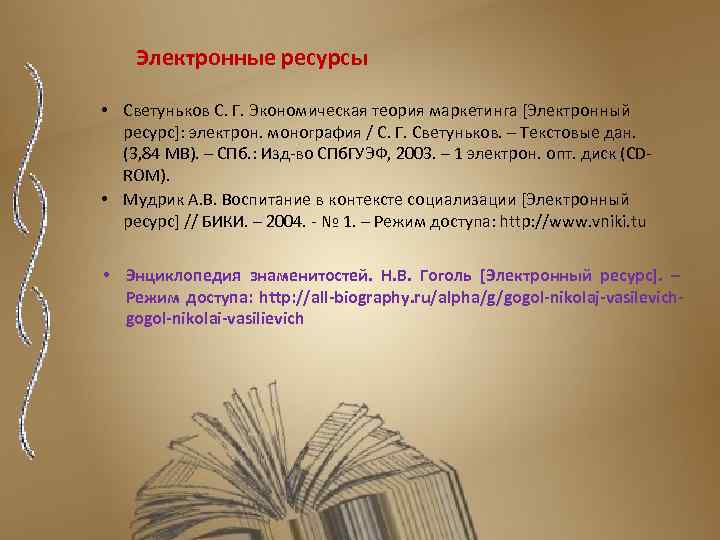 Электронные ресурсы

• Светуньков С. Г. Экономическая теория маркетинга [Электронный ресурс]: электрон. монография / С. Г. Светуньков. – Текстовые дан. (3,84 MB). – СПб.: Изд-во СПбГУЭФ, 2003. – 1 электрон. опт. диск (CD-ROM).

• Мудрик А.В. Воспитание в контексте социализации [Электронный ресурс] // БИКИ. – 2004. - № 1. – Режим доступа: http://www.vniki.tu

• Энциклопедия знаменитостей. Н.В. Гоголь [Электронный ресурс]. – Режим доступа: http://all-biography.ru/alpha/g/gogol-nikolaj-vasilevich-gogol-nikolai-vasilievich